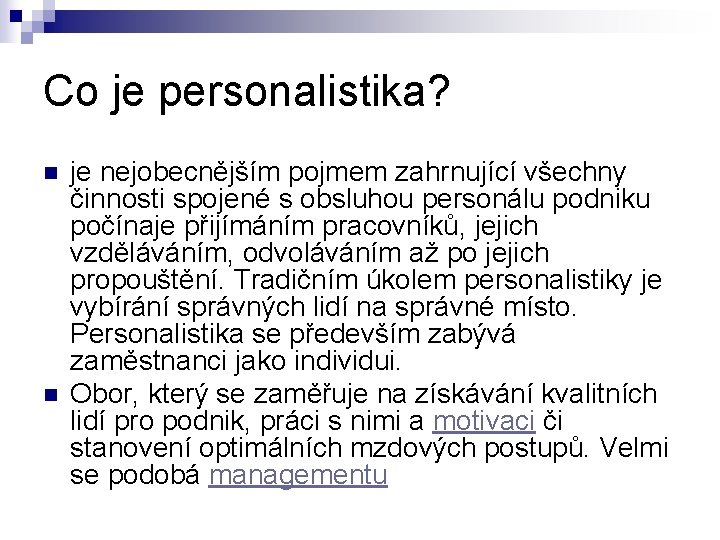 Co je personalistika?

je nejobecnějším pojmem zahrnující všechny činnosti spojené s obsluhou personálu podniku počínaje přijímáním pracovníků, jejich vzděláváním, odvoláváním až po jejich propouštění. Tradičním úkolem personalistiky je vybírání správných lidí na správné místo. Personalistika se především zabývá zaměstnanci jako individui.

Obor, který se zaměřuje na získávání kvalitních lidí pro podnik, práci s nimi a motivaci či stanovení optimálních mzdových postupů. Velmi se podobá managementu